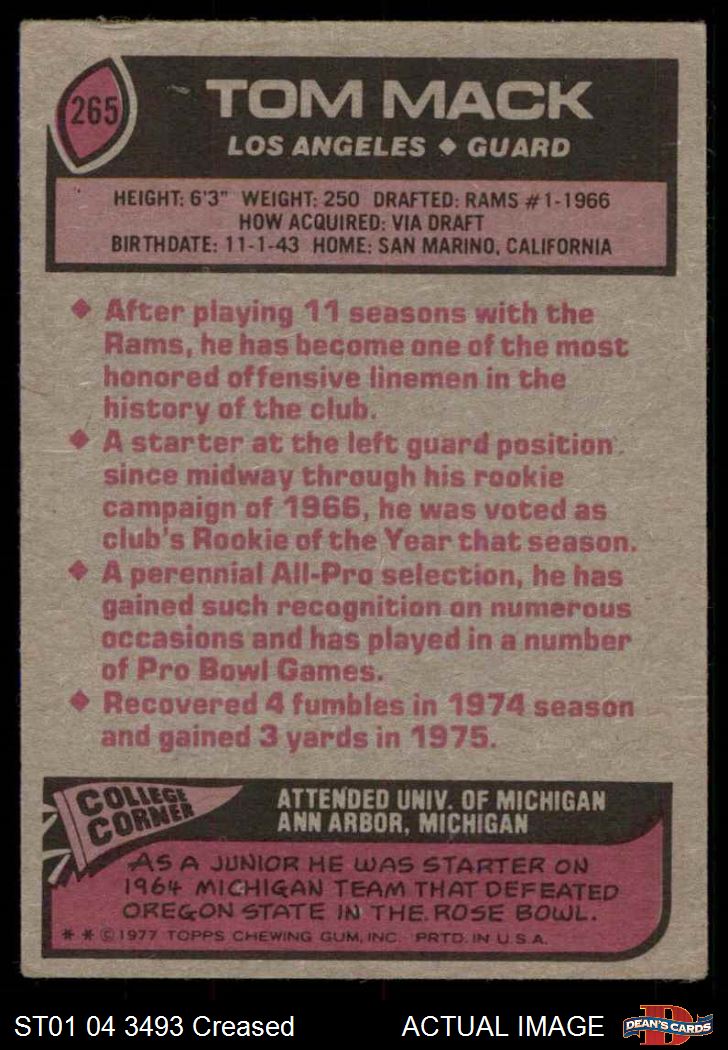 265

TOM MACK

LOS ANGELES ◆ GUARD

HEIGHT: 6'3" WEIGHT: 250 DRAFTED: RAMS #1-1966
HOW ACQUIRED: VIA DRAFT
BIRTHDATE: 11-1-43 HOME: SAN MARINO, CALIFORNIA

◆ After playing 11 seasons with the Rams, he has become one of the most honored offensive linemen in the history of the club.

◆ A starter at the left guard position since midway through his rookie campaign of 1966, he was voted as club's Rookie of the Year that season.

◆ A perennial All-Pro selection, he has gained such recognition on numerous occasions and has played in a number of Pro Bowl Games.

◆ Recovered 4 fumbles in 1974 season and gained 3 yards in 1975.

COLLEGE CORNER

ATTENDED UNIV. OF MICHIGAN
ANN ARBOR, MICHIGAN

AS A JUNIOR HE WAS STARTER ON 1964 MICHIGAN TEAM THAT DEFEATED OREGON STATE IN THE ROSE BOWL.

* * ©1977 TOPPS CHEWING GUM, INC. PRTD. IN U.S.A.

ST01 04 3493 Creased

ACTUAL IMAGE

DEAN'S CARDS